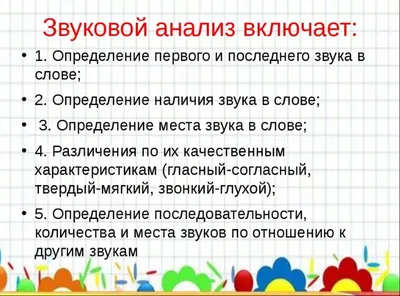 Звуковой анализ включает:

• 1. Определение первого и последнего звука в слове;

• 2. Определение наличия звука в слове;

• 3. Определение места звука в слове;

• 4. Различения по их качественным характеристикам (гласный-согласный, твердый-мягкий, звонкий-глухой);

• 5. Определение последовательности, количества и места звуков по отношению к другим звукам